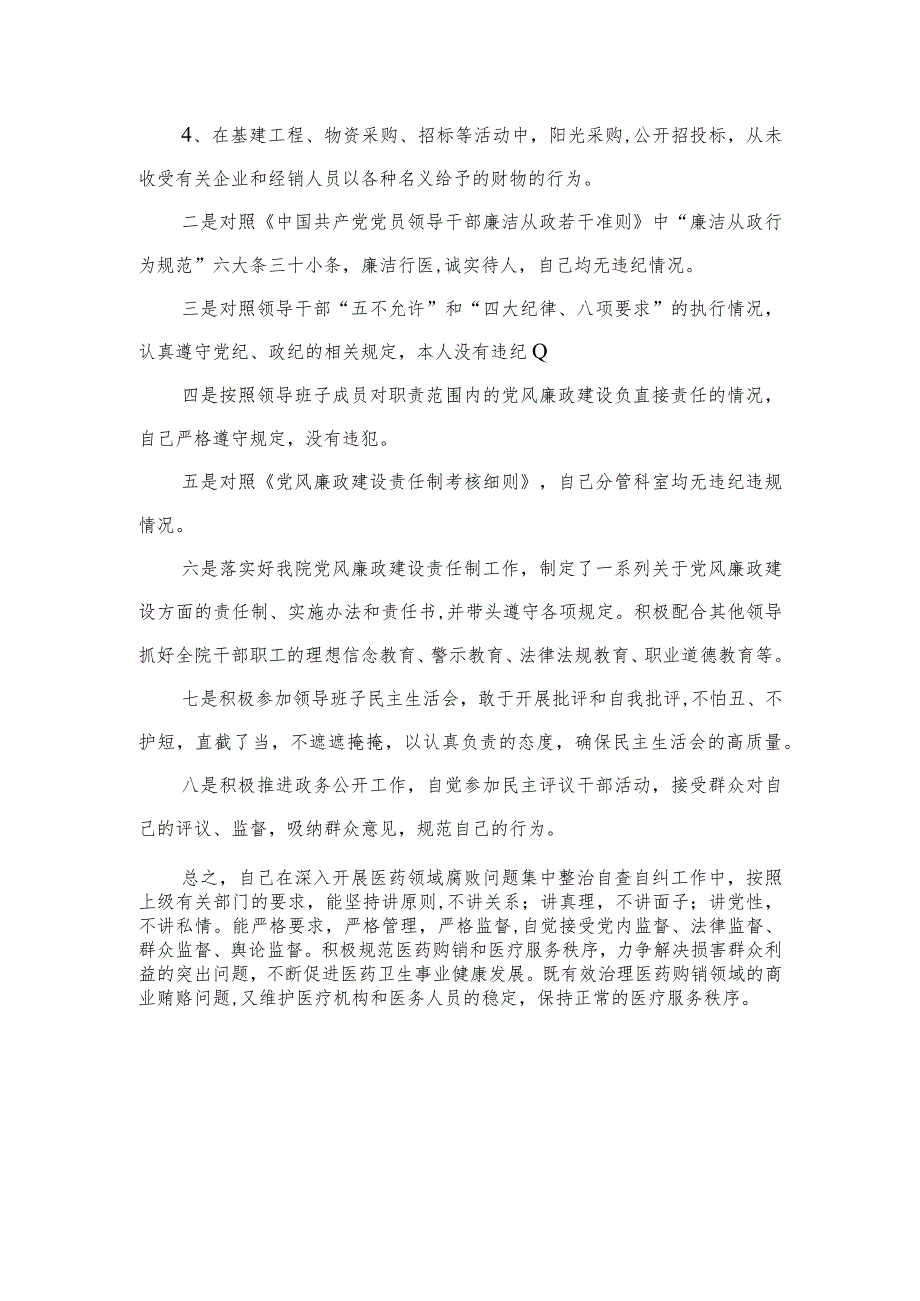 4、在基建工程、物资采购、招标等活动中，阳光采购,公开招投标，从未收受有关企业和经销人员以各种名义给予的财物的行为。

二是对照《中国共产党党员领导干部廉洁从政若干准则》中“廉洁从政行为规范”六大条三十小条，廉洁行医,诚实待人，自己均无违纪情况。

三是对照领导干部“五不允许”和“四大纪律、八项要求”的执行情况，认真遵守党纪、政纪的相关规定，本人没有违纪Q

四是按照领导班子成员对职责范围内的党风廉政建设负直接责任的情况，自己严格遵守规定，没有违犯。

五是对照《党风廉政建设责任制考核细则》，自己分管科室均无违纪违规情况。

六是落实好我院党风廉政建设责任制工作，制定了一系列关于党风廉政建设方面的责任制、实施办法和责任书,并带头遵守各项规定。积极配合其他领导抓好全院干部职工的理想信念教育、警示教育、法律法规教育、职业道德教育等。

七是积极参加领导班子民主生活会，敢于开展批评和自我批评,不怕丑、不护短，直截了当，不遮遮掩掩，以认真负责的态度，确保民主生活会的高质量。

八是积极推进政务公开工作，自觉参加民主评议干部活动，接受群众对自己的评议、监督，吸纳群众意见，规范自己的行为。

总之，自己在深入开展医药领域腐败问题集中整治自查自纠工作中，按照上级有关部门的要求，能坚持讲原则,不讲关系；讲真理，不讲面子；讲党性，不讲私情。能严格要求，严格管理，严格监督,自觉接受党内监督、法律监督、群众监督、舆论监督。积极规范医药购销和医疗服务秩序，力争解决损害群众利益的突出问题，不断促进医药卫生事业健康发展。既有效治理医药购销领域的商业贿赂问题,又维护医疗机构和医务人员的稳定，保持正常的医疗服务秩序。